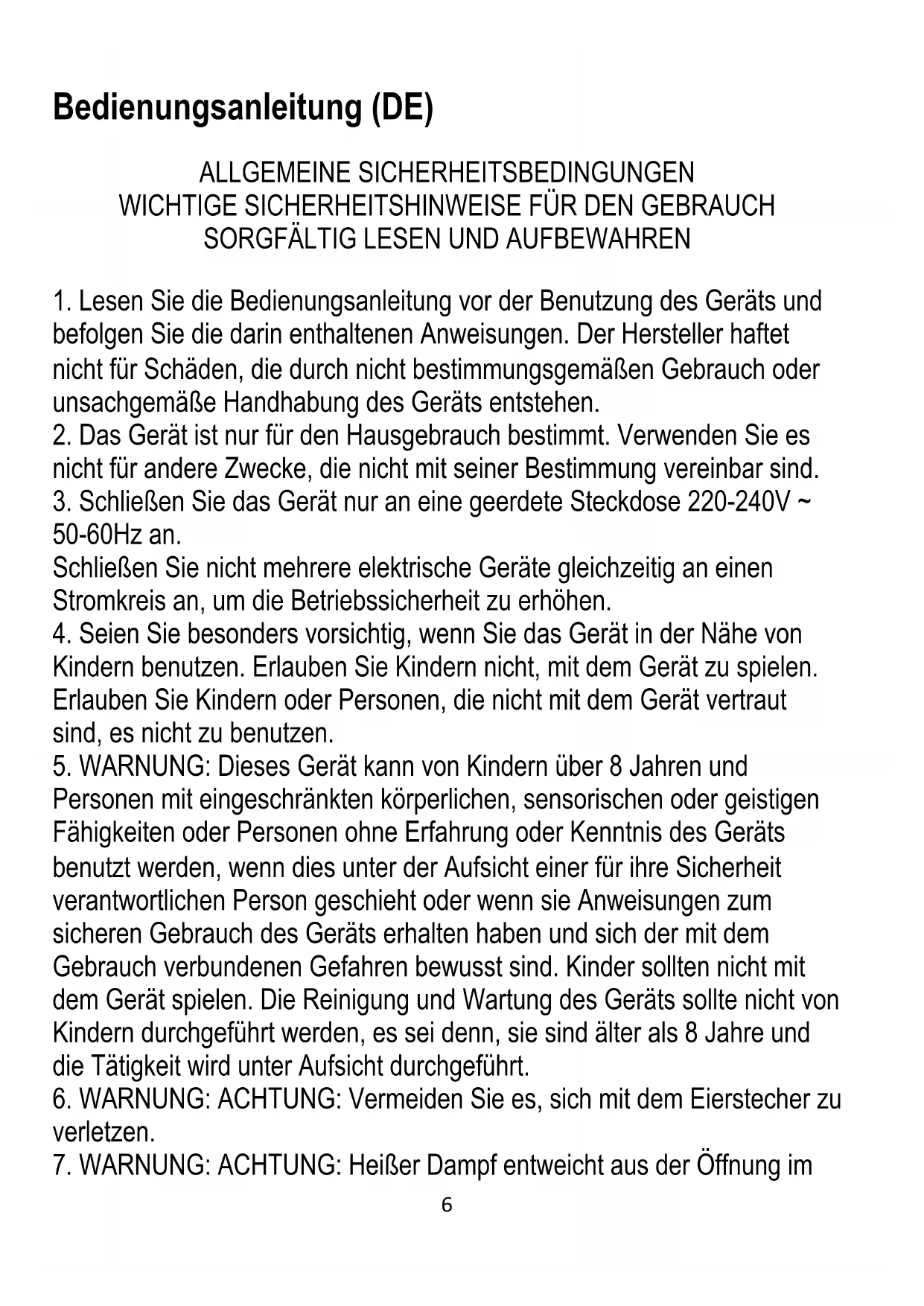 Bedienungsanleitung (DE)

ALLGEMEINE SICHERHEITSBEDINGUNGEN
WICHTIGE SICHERHEITSHINWEISE FÜR DEN GEBRAUCH
SORGFÄLTIG LESEN UND AUFBEWAHREN

1. Lesen Sie die Bedienungsanleitung vor der Benutzung des Geräts und befolgen Sie die darin enthaltenen Anweisungen. Der Hersteller haftet nicht für Schäden, die durch nicht bestimmungsgemäßen Gebrauch oder unsachgemäße Handhabung des Geräts entstehen.
2. Das Gerät ist nur für den Hausgebrauch bestimmt. Verwenden Sie es nicht für andere Zwecke, die nicht mit seiner Bestimmung vereinbar sind.
3. Schließen Sie das Gerät nur an eine geerdete Steckdose 220-240V ~ 50-60Hz an.
Schließen Sie nicht mehrere elektrische Geräte gleichzeitig an einen Stromkreis an, um die Betriebssicherheit zu erhöhen.
4. Seien Sie besonders vorsichtig, wenn Sie das Gerät in der Nähe von Kindern benutzen. Erlauben Sie Kindern nicht, mit dem Gerät zu spielen. Erlauben Sie Kindern oder Personen, die nicht mit dem Gerät vertraut sind, es nicht zu benutzen.
5. WARNUNG: Dieses Gerät kann von Kindern über 8 Jahren und Personen mit eingeschränkten körperlichen, sensorischen oder geistigen Fähigkeiten oder Personen ohne Erfahrung oder Kenntnis des Geräts benutzt werden, wenn dies unter der Aufsicht einer für ihre Sicherheit verantwortlichen Person geschieht oder wenn sie Anweisungen zum sicheren Gebrauch des Geräts erhalten haben und sich der mit dem Gebrauch verbundenen Gefahren bewusst sind. Kinder sollten nicht mit dem Gerät spielen. Die Reinigung und Wartung des Geräts sollte nicht von Kindern durchgeführt werden, es sei denn, sie sind älter als 8 Jahre und die Tätigkeit wird unter Aufsicht durchgeführt.
6. WARNUNG: ACHTUNG: Vermeiden Sie es, sich mit dem Eierstecher zu verletzen.
7. WARNUNG: ACHTUNG: Heißer Dampf entweicht aus der Öffnung im

6